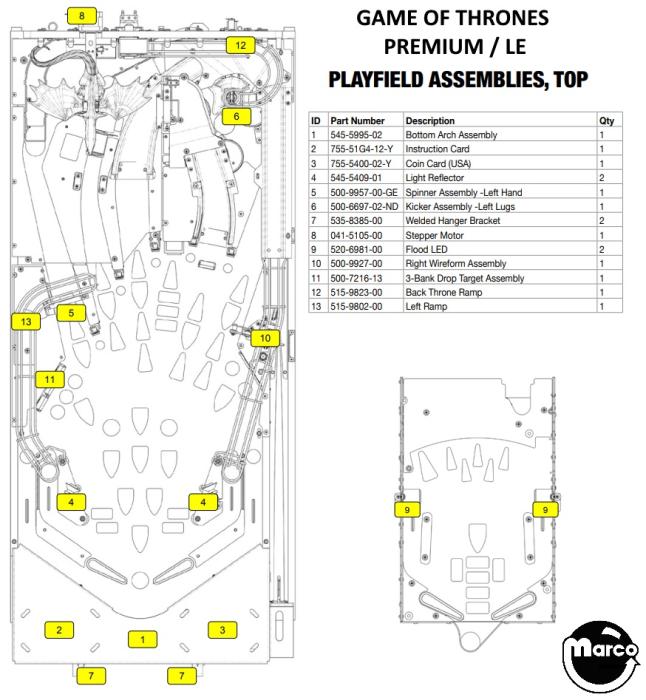 GAME OF THRONES
PREMIUM / LE
PLAYFIELD ASSEMBLIES, TOP

| ID | Part Number | Description | Qty |
|---|---|---|---|
| 1 | 545-5995-02 | Bottom Arch Assembly | 1 |
| 2 | 755-51G4-12-Y | Instruction Card | 1 |
| 3 | 755-5400-02-Y | Coin Card (USA) | 1 |
| 4 | 545-5409-01 | Light Reflector | 2 |
| 5 | 500-9957-00-GE | Spinner Assembly -Left Hand | 1 |
| 6 | 500-6697-02-ND | Kicker Assembly -Left Lugs | 1 |
| 7 | 535-8385-00 | Welded Hanger Bracket | 2 |
| 8 | 041-5105-00 | Stepper Motor | 1 |
| 9 | 520-6981-00 | Flood LED | 2 |
| 10 | 500-9927-00 | Right Wireform Assembly | 1 |
| 11 | 500-7216-13 | 3-Bank Drop Target Assembly | 1 |
| 12 | 515-9823-00 | Back Throne Ramp | 1 |
| 13 | 515-9802-00 | Left Ramp | 1 |

8
12
6
5
13
10
11
4
4
2
1
3
7
7
9
9
Marco